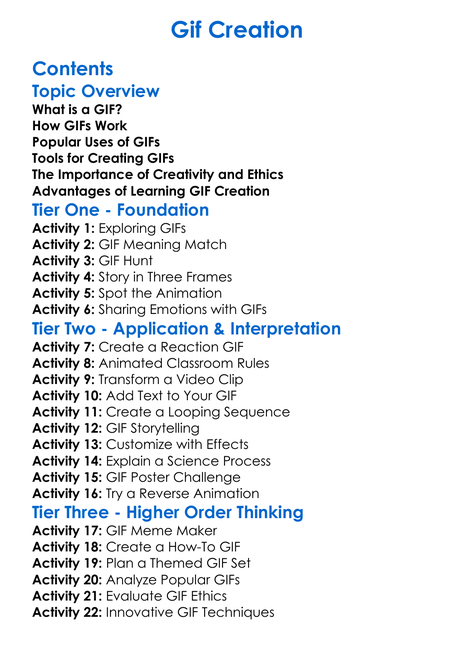 Gif Creation

Contents

Topic Overview

What is a GIF?
How GIFs Work
Popular Uses of GIFs
Tools for Creating GIFs
The Importance of Creativity and Ethics
Advantages of Learning GIF Creation

Tier One - Foundation

Activity 1: Exploring GIFs
Activity 2: GIF Meaning Match
Activity 3: GIF Hunt
Activity 4: Story in Three Frames
Activity 5: Spot the Animation
Activity 6: Sharing Emotions with GIFs

Tier Two - Application & Interpretation

Activity 7: Create a Reaction GIF
Activity 8: Animated Classroom Rules
Activity 9: Transform a Video Clip
Activity 10: Add Text to Your GIF
Activity 11: Create a Looping Sequence
Activity 12: GIF Storytelling
Activity 13: Customize with Effects
Activity 14: Explain a Science Process
Activity 15: GIF Poster Challenge
Activity 16: Try a Reverse Animation

Tier Three - Higher Order Thinking

Activity 17: GIF Meme Maker
Activity 18: Create a How-To GIF
Activity 19: Plan a Themed GIF Set
Activity 20: Analyze Popular GIFs
Activity 21: Evaluate GIF Ethics
Activity 22: Innovative GIF Techniques